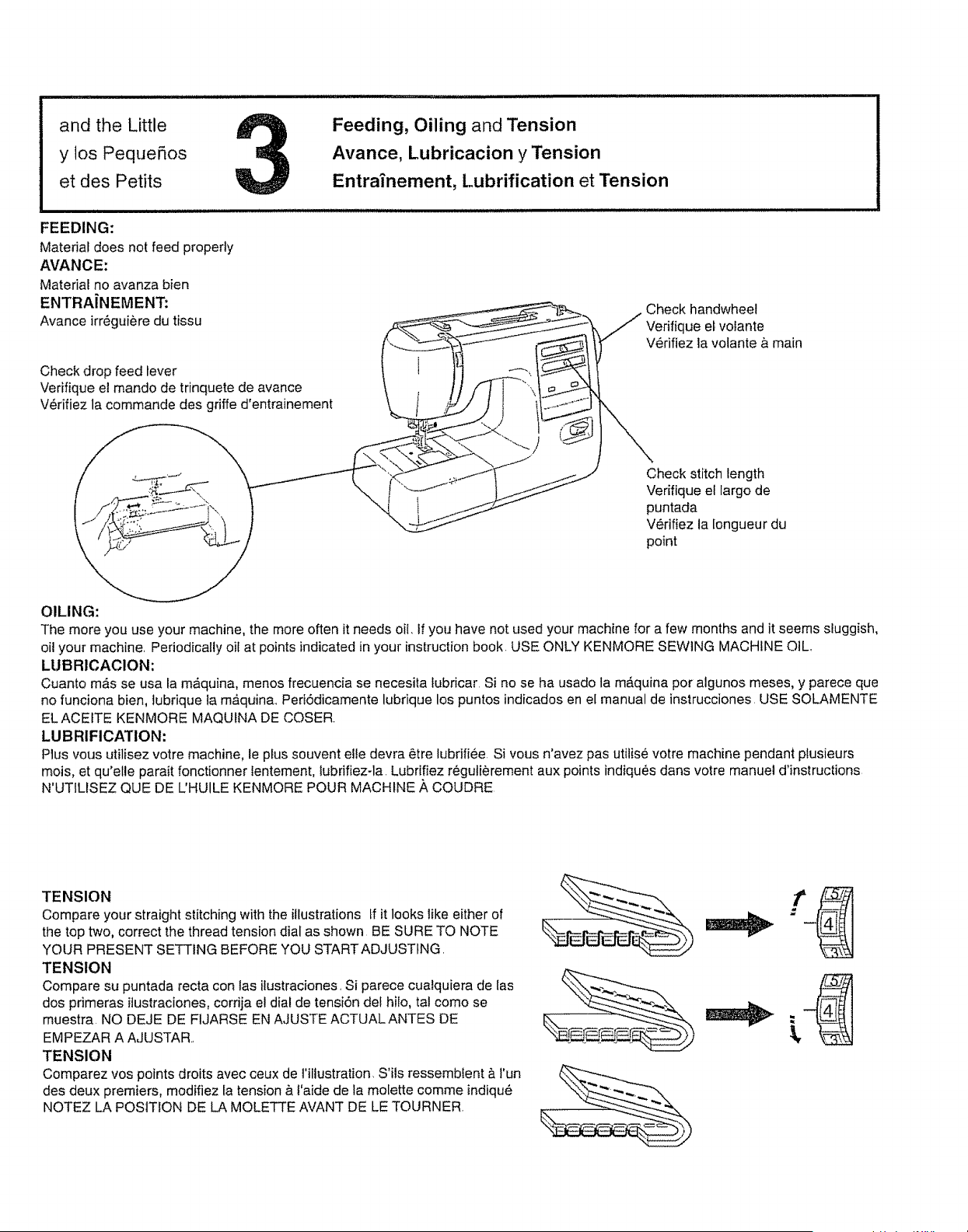 and the Little
y los Pequeños
et des Petits

3

Feeding, Oiling and Tension
Avance, Lubricacion y Tension
Entraînement, Lubrification et Tension

FEEDING:
Material does not feed properly
AVANCE:
Material no avanza bien
ENTRAÎNEMENT:
Avance irréguière du tissu

Check drop feed lever
Verifique el mando de trinquete de avance
Vérifiez la commande des griffe d'entrainement

Check handwheel
Verifique el volante
Vérifiez la volante à main

Check stitch length
Verifique el largo de puntada
Vérifiez la longueur du point

OILING:
The more you use your machine, the more often it needs oil. If you have not used your machine for a few months and it seems sluggish, oil your machine. Periodically oil at points indicated in your instruction book. USE ONLY KENMORE SEWING MACHINE OIL.
LUBRICACION:
Cuanto más se usa la máquina, menos frecuencia se necesita lubricar. Si no se ha usado la máquina por algunos meses, y parece que no funciona bien, lubrique la máquina. Periódicamente lubrique los puntos indicados en el manual de instrucciones. USE SOLAMENTE EL ACEITE KENMORE MAQUINA DE COSER.
LUBRIFICATION:
Plus vous utilisez votre machine, le plus souvent elle devra être lubrifiée. Si vous n'avez pas utilisé votre machine pendant plusieurs mois, et qu'elle parait fonctionner lentement, lubrifiez-la. Lubrifiez régulièrement aux points indiqués dans votre manuel d'instructions. N'UTILISEZ QUE DE L'HUILE KENMORE POUR MACHINE À COUDRE.

TENSION
Compare your straight stitching with the illustrations. If it looks like either of the top two, correct the thread tension dial as shown. BE SURE TO NOTE YOUR PRESENT SETTING BEFORE YOU START ADJUSTING.
TENSION
Compare su puntada recta con las ilustraciones. Si parece cualquiera de las dos primeras ilustraciones, corrija el dial de tensión del hilo, tal como se muestra. NO DEJE DE FIJARSE EN AJUSTE ACTUAL ANTES DE EMPEZAR A AJUSTAR.
TENSION
Comparez vos points droits avec ceux de l'illustration. S'ils ressemblent à l'un des deux premiers, modifiez la tension à l'aide de la molette comme indiqué. NOTEZ LA POSITION DE LA MOLETTE AVANT DE LE TOURNER.

5
4
3

5
4
3